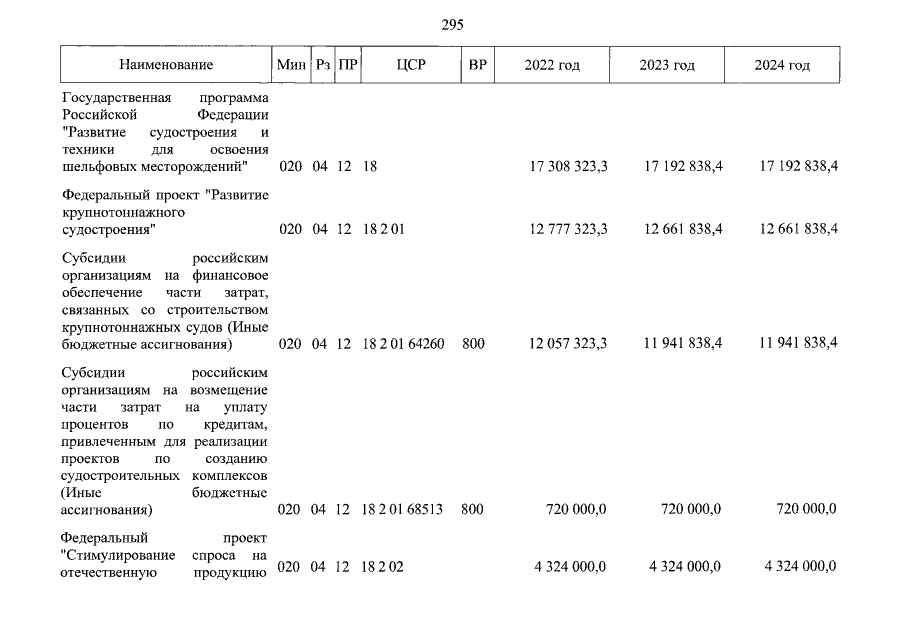 295

| Наименование | Мин | Рз | ПР | ЦСР | ВР | 2022 год | 2023 год | 2024 год |
|---|---|---|---|---|---|---|---|---|
| Государственная программа Российской Федерации "Развитие судостроения и техники для освоения шельфовых месторождений" | 020 | 04 | 12 | 18 | | 17 308 323,3 | 17 192 838,4 | 17 192 838,4 |
| Федеральный проект "Развитие крупнотоннажного судостроения" | 020 | 04 | 12 | 18 2 01 | | 12 777 323,3 | 12 661 838,4 | 12 661 838,4 |
| Субсидии российским организациям на финансовое обеспечение части затрат, связанных со строительством крупнотоннажных судов (Иные бюджетные ассигнования) | 020 | 04 | 12 | 18 2 01 64260 | 800 | 12 057 323,3 | 11 941 838,4 | 11 941 838,4 |
| Субсидии российским организациям на возмещение части затрат на уплату процентов по кредитам, привлеченным для реализации проектов по созданию судостроительных комплексов (Иные бюджетные ассигнования) | 020 | 04 | 12 | 18 2 01 68513 | 800 | 720 000,0 | 720 000,0 | 720 000,0 |
| Федеральный проект "Стимулирование спроса на отечественную продукцию | 020 | 04 | 12 | 18 2 02 | | 4 324 000,0 | 4 324 000,0 | 4 324 000,0 |